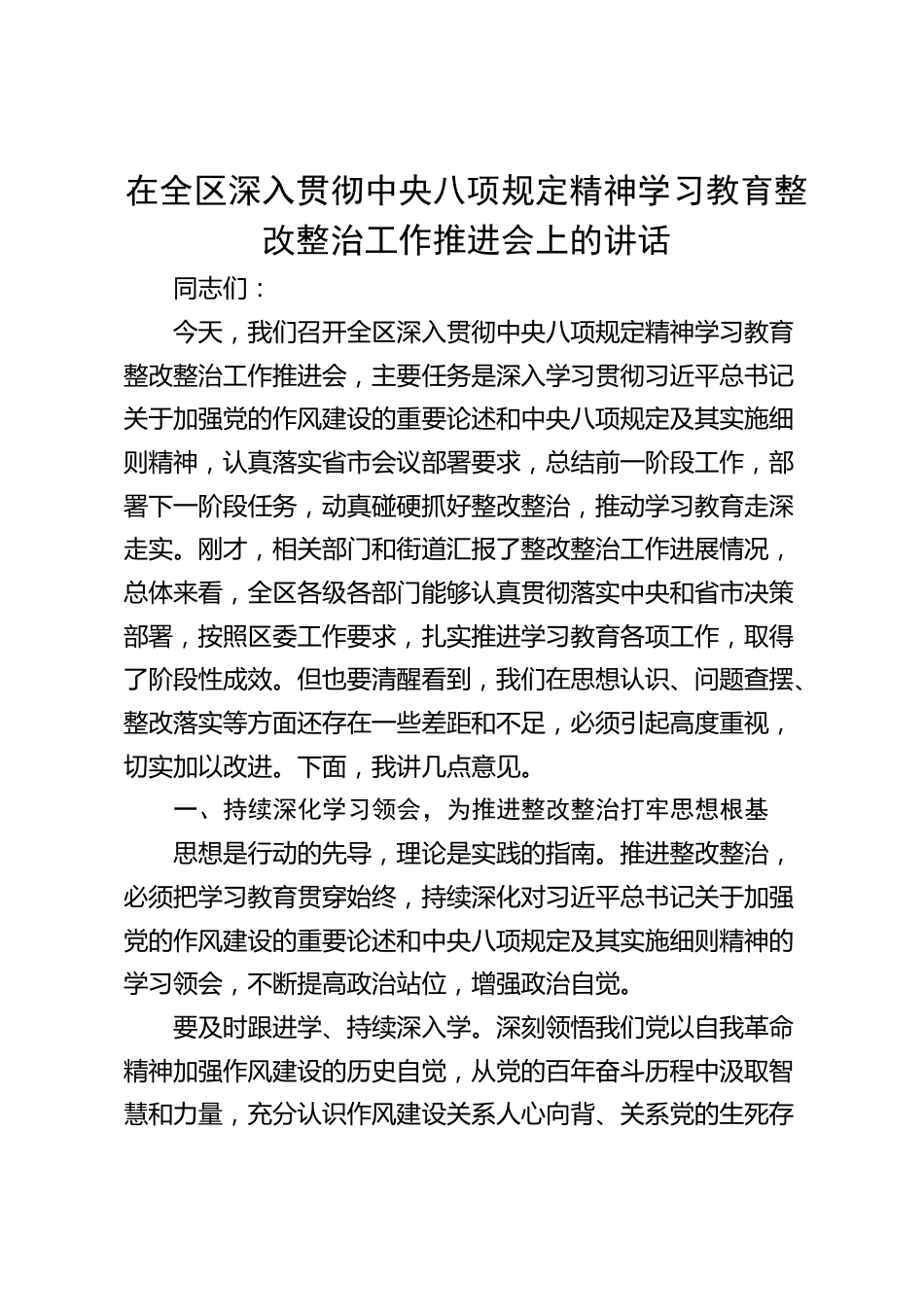 在全区深入贯彻中央八项规定精神学习教育整改整治工作推进会上的讲话

同志们：

今天，我们召开全区深入贯彻中央八项规定精神学习教育整改整治工作推进会，主要任务是深入学习贯彻习近平总书记关于加强党的作风建设的重要论述和中央八项规定及其实施细则精神，认真落实省市会议部署要求，总结前一阶段工作，部署下一阶段任务，动真碰硬抓好整改整治，推动学习教育走深走实。刚才，相关部门和街道汇报了整改整治工作进展情况，总体来看，全区各级各部门能够认真贯彻落实中央和省市决策部署，按照区委工作要求，扎实推进学习教育各项工作，取得了阶段性成效。但也要清醒看到，我们在思想认识、问题查摆、整改落实等方面还存在一些差距和不足，必须引起高度重视，切实加以改进。下面，我讲几点意见。

一、持续深化学习领会，为推进整改整治打牢思想根基

思想是行动的先导，理论是实践的指南。推进整改整治，必须把学习教育贯穿始终，持续深化对习近平总书记关于加强党的作风建设的重要论述和中央八项规定及其实施细则精神的学习领会，不断提高政治站位，增强政治自觉。

要及时跟进学、持续深入学。深刻领悟我们党以自我革命精神加强作风建设的历史自觉，从党的百年奋斗历程中汲取智慧和力量，充分认识作风建设关系人心向背、关系党的生死存